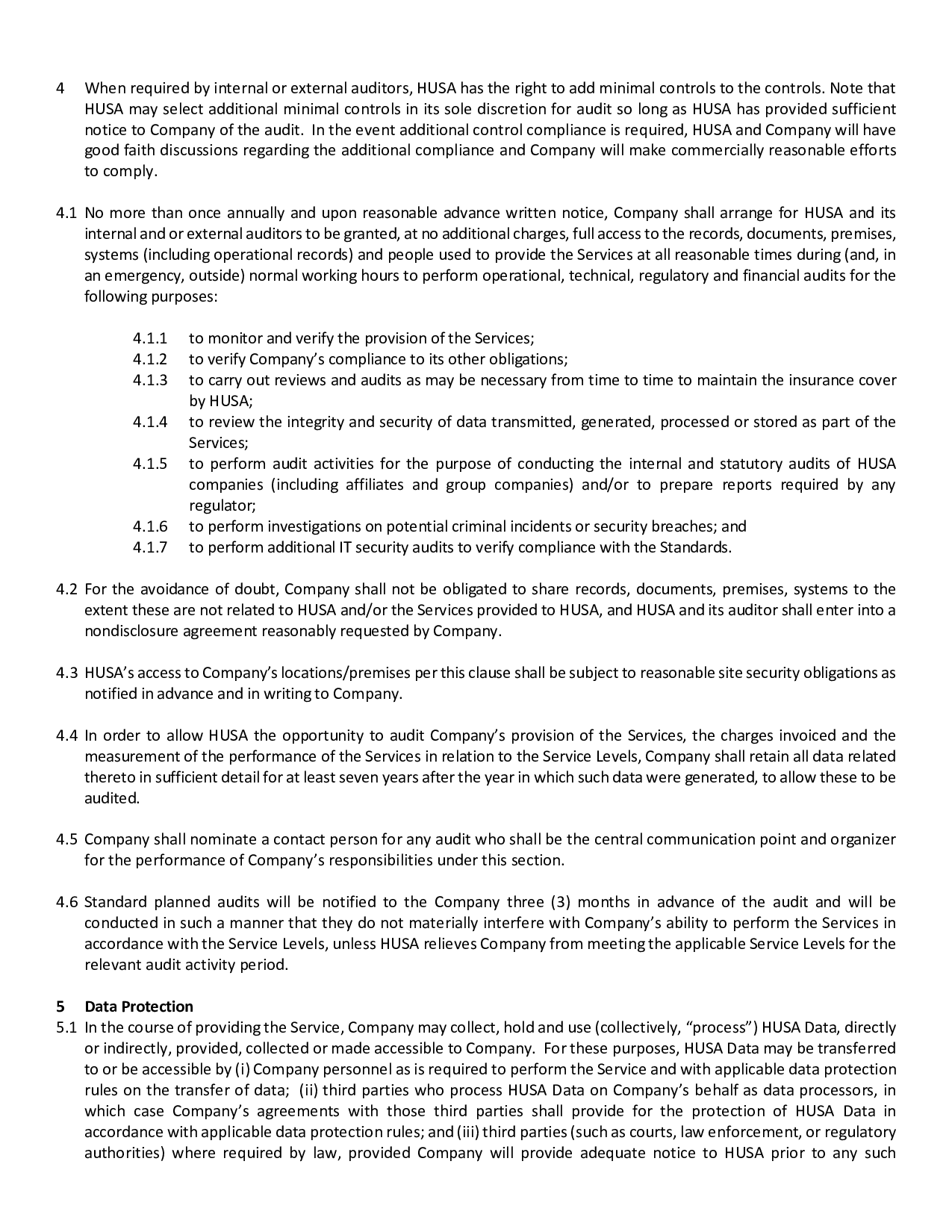 4 When required by internal or external auditors, HUSA has the right to add minimal controls to the controls. Note that HUSA may select additional minimal controls in its sole discretion for audit so long as HUSA has provided sufficient notice to Company of the audit. In the event additional control compliance is required, HUSA and Company will have good faith discussions regarding the additional compliance and Company will make commercially reasonable efforts to comply.

4.1 No more than once annually and upon reasonable advance written notice, Company shall arrange for HUSA and its internal and or external auditors to be granted, at no additional charges, full access to the records, documents, premises, systems (including operational records) and people used to provide the Services at all reasonable times during (and, in an emergency, outside) normal working hours to perform operational, technical, regulatory and financial audits for the following purposes:

4.1.1 to monitor and verify the provision of the Services;
4.1.2 to verify Company's compliance to its other obligations;
4.1.3 to carry out reviews and audits as may be necessary from time to time to maintain the insurance cover by HUSA;
4.1.4 to review the integrity and security of data transmitted, generated, processed or stored as part of the Services;
4.1.5 to perform audit activities for the purpose of conducting the internal and statutory audits of HUSA companies (including affiliates and group companies) and/or to prepare reports required by any regulator;
4.1.6 to perform investigations on potential criminal incidents or security breaches; and
4.1.7 to perform additional IT security audits to verify compliance with the Standards.

4.2 For the avoidance of doubt, Company shall not be obligated to share records, documents, premises, systems to the extent these are not related to HUSA and/or the Services provided to HUSA, and HUSA and its auditor shall enter into a nondisclosure agreement reasonably requested by Company.

4.3 HUSA's access to Company's locations/premises per this clause shall be subject to reasonable site security obligations as notified in advance and in writing to Company.

4.4 In order to allow HUSA the opportunity to audit Company's provision of the Services, the charges invoiced and the measurement of the performance of the Services in relation to the Service Levels, Company shall retain all data related thereto in sufficient detail for at least seven years after the year in which such data were generated, to allow these to be audited.

4.5 Company shall nominate a contact person for any audit who shall be the central communication point and organizer for the performance of Company's responsibilities under this section.

4.6 Standard planned audits will be notified to the Company three (3) months in advance of the audit and will be conducted in such a manner that they do not materially interfere with Company's ability to perform the Services in accordance with the Service Levels, unless HUSA relieves Company from meeting the applicable Service Levels for the relevant audit activity period.

5 Data Protection
5.1 In the course of providing the Service, Company may collect, hold and use (collectively, "process") HUSA Data, directly or indirectly, provided, collected or made accessible to Company. For these purposes, HUSA Data may be transferred to or be accessible by (i) Company personnel as is required to perform the Service and with applicable data protection rules on the transfer of data; (ii) third parties who process HUSA Data on Company's behalf as data processors, in which case Company's agreements with those third parties shall provide for the protection of HUSA Data in accordance with applicable data protection rules; and (iii) third parties (such as courts, law enforcement, or regulatory authorities) where required by law, provided Company will provide adequate notice to HUSA prior to any such